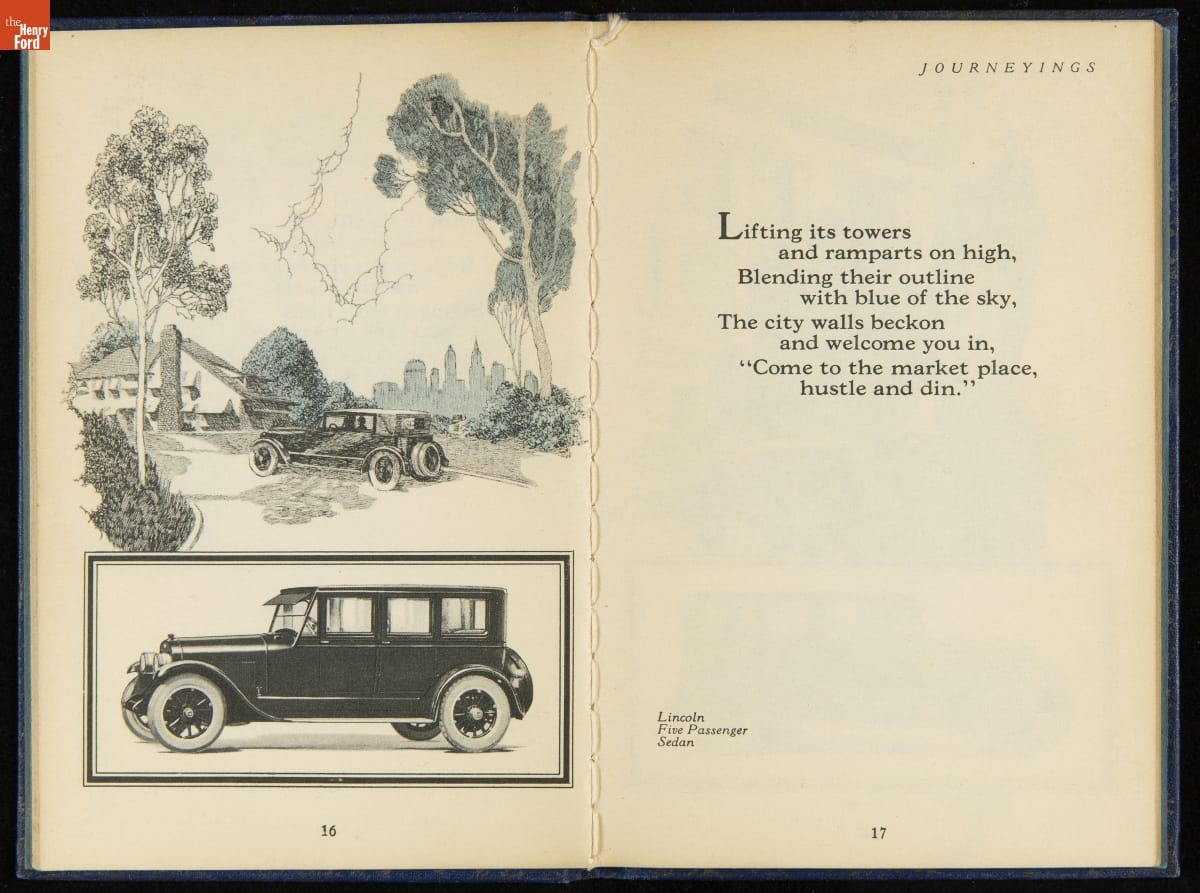 the Henry Ford

16

JOURNEYINGS

Lifting its towers
and ramparts on high,
Blending their outline
with blue of the sky,
The city walls beckon
and welcome you in,
"Come to the market place,
hustle and din."

Lincoln
Five Passenger
Sedan

17